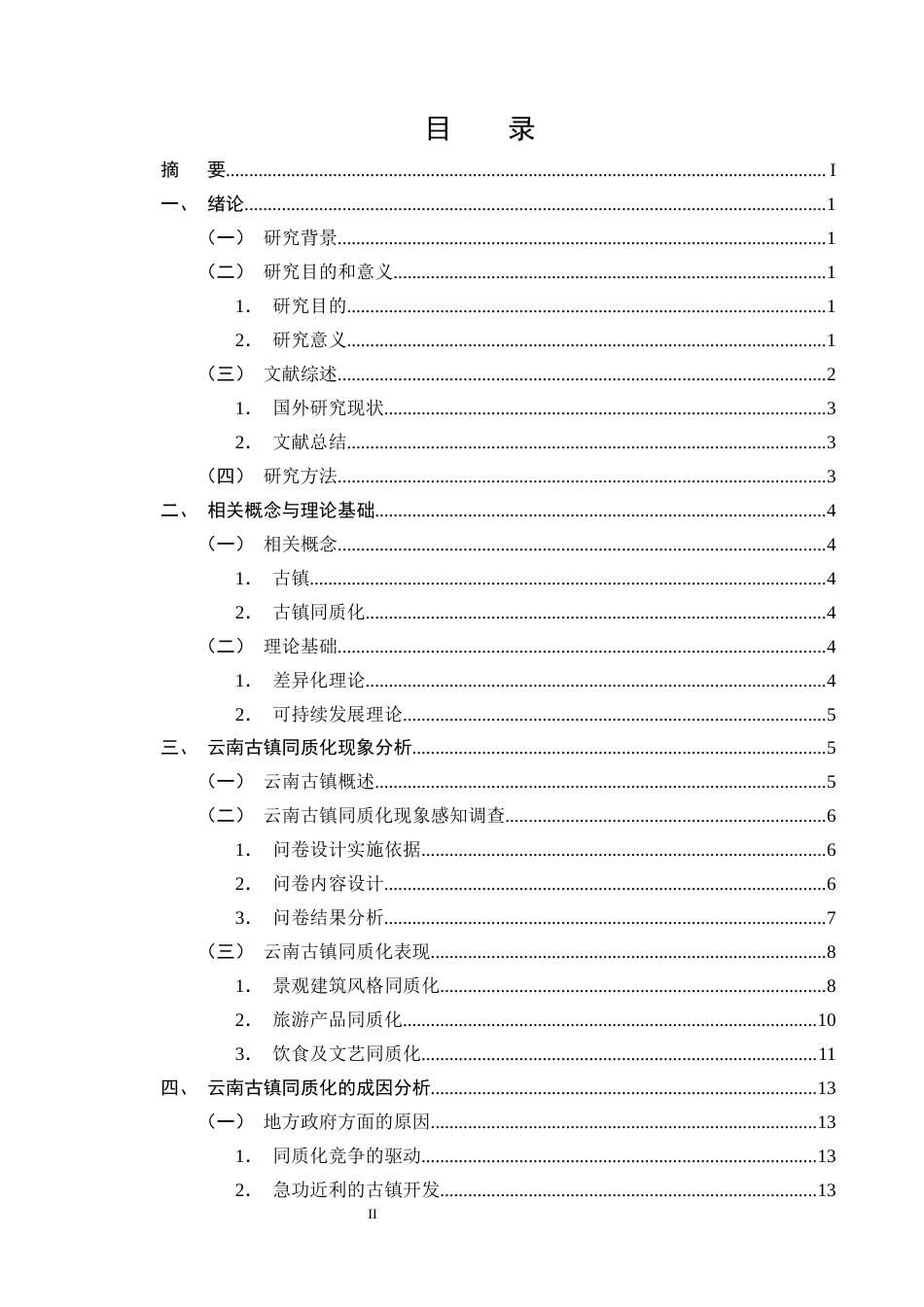 目　录

摘　要 I

一、 绪论 1

（一） 研究背景 1

（二） 研究目的和意义 1

1. 研究目的 1

2. 研究意义 1

（三） 文献综述 2

1. 国外研究现状 3

2. 文献总结 3

（四） 研究方法 3

二、 相关概念与理论基础 4

（一） 相关概念 4

1. 古镇 4

2. 古镇同质化 4

（二） 理论基础 4

1. 差异化理论 4

2. 可持续发展理论 5

三、 云南古镇同质化现象分析 5

（一） 云南古镇概述 5

（二） 云南古镇同质化现象感知调查 6

1. 问卷设计实施依据 6

2. 问卷内容设计 6

3. 问卷结果分析 7

（三） 云南古镇同质化表现 8

1. 景观建筑风格同质化 8

2. 旅游产品同质化 10

3. 饮食及文艺同质化 11

四、 云南古镇同质化的成因分析 13

（一） 地方政府方面的原因 13

1. 同质化竞争的驱动 13

2. 急功近利的古镇开发 13

II